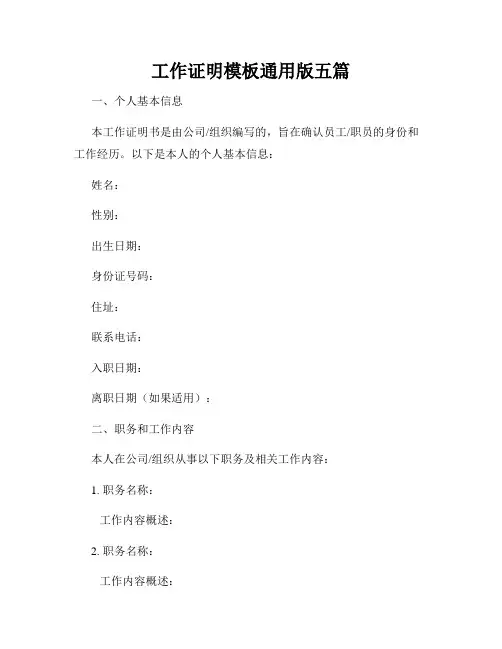 工作证明模板通用版五篇

一、个人基本信息

本工作证明书是由公司/组织编写的，旨在确认员工/职员的身份和工作经历。以下是本人的个人基本信息：

姓名：

性别：

出生日期：

身份证号码：

住址：

联系电话：

入职日期：

离职日期（如果适用）：

二、职务和工作内容

本人在公司/组织从事以下职务及相关工作内容：

1. 职务名称：

工作内容概述：

2. 职务名称：

工作内容概述：